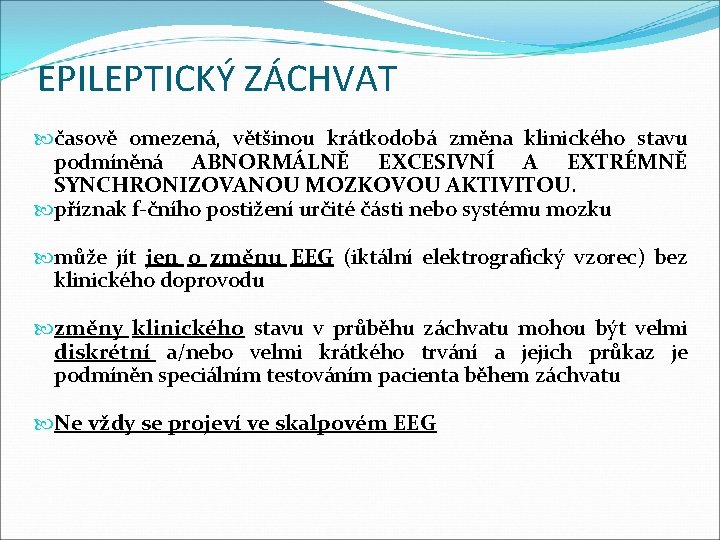 EPILEPTICKÝ ZÁCHVAT

časově omezená, většinou krátkodobá změna klinického stavu podmíněná ABNORMÁLNĚ EXCESIVNÍ A EXTRÉMNĚ SYNCHRONIZOVANOU MOZKOVOU AKTIVITOU.

příznak f-čního postižení určité části nebo systému mozku

může jít jen o změnu EEG (iktální elektrografický vzorec) bez klinického doprovodu

změny klinického stavu v průběhu záchvatu mohou být velmi diskrétní a/nebo velmi krátkého trvání a jejich průkaz je podmíněn speciálním testováním pacienta během záchvatu

Ne vždy se projeví ve skalpovém EEG